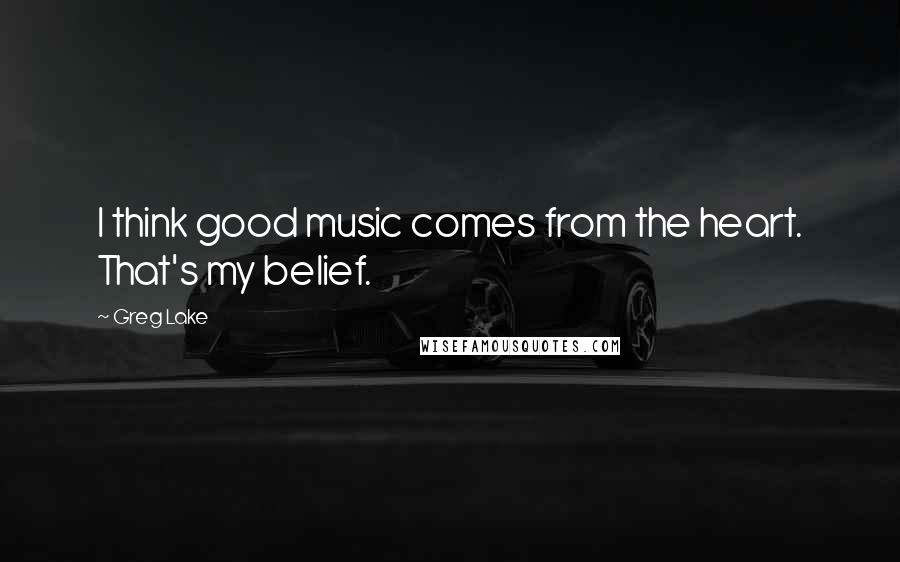 I think good music comes from the heart. That's my belief.

~ Greg Lake

WISEFAMOUSQUOTES.COM